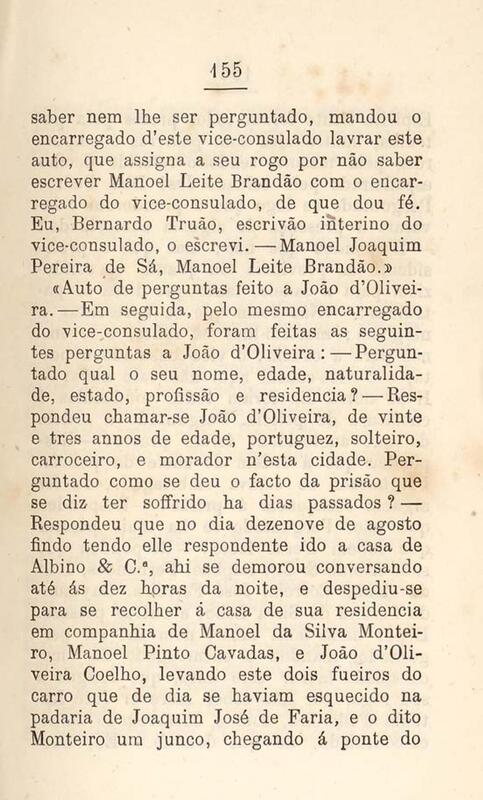 155

saber nem lhe ser perguntado, mandou o encarregado d'este vice-consulado lavrar este auto, que assigna a seu rogo por não saber escrever Manoel Leite Brandão com o encarregado do vice-consulado, de que dou fé. Eu, Bernardo Truão, escrivão interino do vice-consulado, o escrevi. — Manoel Joaquim Pereira de Sá, Manoel Leite Brandão.»

«Auto de perguntas feito a João d'Oliveira. — Em seguida, pelo mesmo encarregado do vice-consulado, foram feitas as seguintes perguntas a João d'Oliveira: — Perguntado qual o seu nome, edade, naturalidade, estado, profissão e residencia? — Respondeu chamar-se João d'Oliveira, de vinte e tres annos de edade, portuguez, solteiro, carroceiro, e morador n'esta cidade. Perguntado como se deu o facto da prisão que se diz ter soffrido ha dias passados? — Respondeu que no dia dezenove de agosto findo tendo elle respondente ido a casa de Albino & C.ª, ahi se demorou conversando até ás dez horas da noite, e despediu-se para se recolher á casa de sua residencia em companhia de Manoel da Silva Monteiro, Manoel Pinto Cavadas, e João d'Oliveira Coelho, levando este dois fueiros do carro que de dia se haviam esquecido na padaria de Joaquim José de Faria, e o dito Monteiro um junco, chegando á ponte do